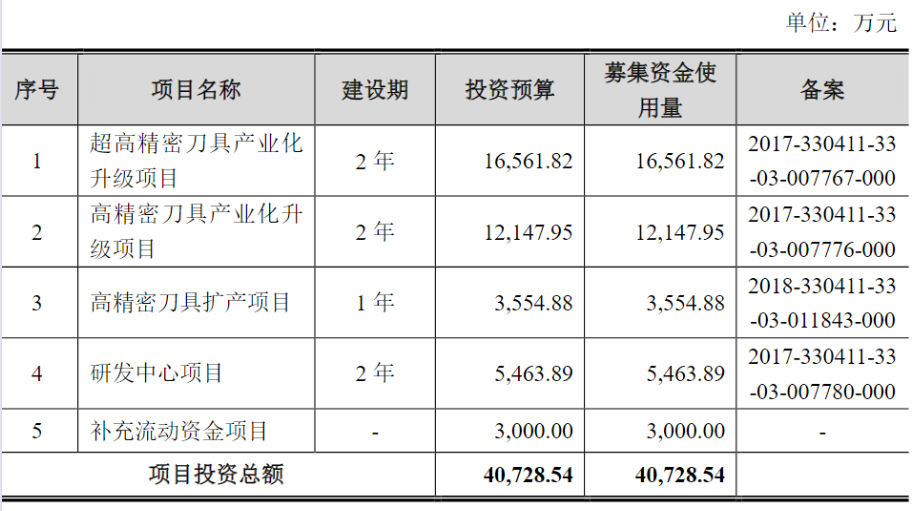 单位：万元

| 序号 | 项目名称 | 建设期 | 投资预算 | 募集资金使用量 | 备案 |
|---|---|---|---|---|---|
| 1 | 超高精密刀具产业化升级项目 | 2年 | 16,561.82 | 16,561.82 | 2017-330411-33-03-007767-000 |
| 2 | 高精密刀具产业化升级项目 | 2年 | 12,147.95 | 12,147.95 | 2017-330411-33-03-007776-000 |
| 3 | 高精密刀具扩产项目 | 1年 | 3,554.88 | 3,554.88 | 2018-330411-33-03-011843-000 |
| 4 | 研发中心项目 | 2年 | 5,463.89 | 5,463.89 | 2017-330411-33-03-007780-000 |
| 5 | 补充流动资金项目 | - | 3,000.00 | 3,000.00 | - |
| 项目投资总额 | | | 40,728.54 | 40,728.54 | |